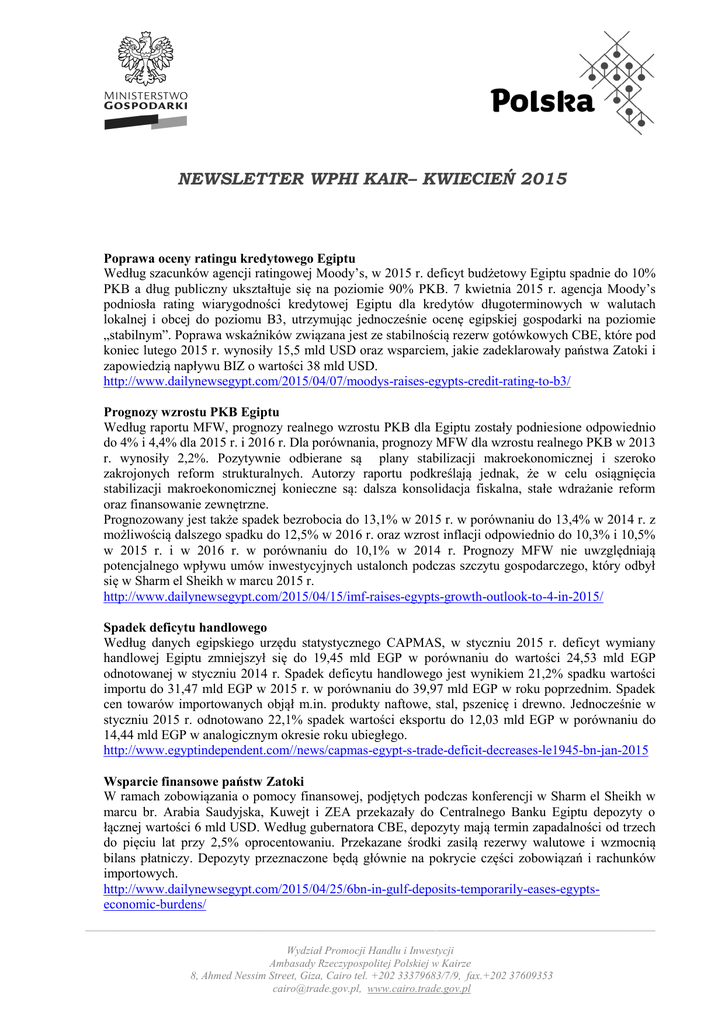 MINISTERSTWO GOSPODARKI

Polska

NEWSLETTER WPHI KAIR– KWIECIEŃ 2015

Poprawa oceny ratingu kredytowego Egiptu
Według szacunków agencji ratingowej Moody's, w 2015 r. deficyt budżetowy Egiptu spadnie do 10% PKB a dług publiczny ukształtuje się na poziomie 90% PKB. 7 kwietnia 2015 r. agencja Moody's podniosła rating wiarygodności kredytowej Egiptu dla kredytów długoterminowych w walutach lokalnej i obcej do poziomu B3, utrzymując jednocześnie ocenę egipskiej gospodarki na poziomie „stabilnym". Poprawa wskaźników związana jest ze stabilnością rezerw gotówkowych CBE, które pod koniec lutego 2015 r. wynosiły 15,5 mld USD oraz wsparciem, jakie zadeklarowały państwa Zatoki i zapowiedzią napływu BIZ o wartości 38 mld USD.
http://www.dailynewsegypt.com/2015/04/07/moodys-raises-egypts-credit-rating-to-b3/

Prognozy wzrostu PKB Egiptu
Według raportu MFW, prognozy realnego wzrostu PKB dla Egiptu zostały podniesione odpowiednio do 4% i 4,4% dla 2015 r. i 2016 r. Dla porównania, prognozy MFW dla wzrostu realnego PKB w 2013 r. wynosiły 2,2%. Pozytywnie odbierane są plany stabilizacji makroekonomicznej i szeroko zakrojonych reform strukturalnych. Autorzy raportu podkreślają jednak, że w celu osiągnięcia stabilizacji makroekonomicznej konieczne są: dalsza konsolidacja fiskalna, stałe wdrażanie reform oraz finansowanie zewnętrzne.
Prognozowany jest także spadek bezrobocia do 13,1% w 2015 r. w porównaniu do 13,4% w 2014 r. z możliwością dalszego spadku do 12,5% w 2016 r. oraz wzrost inflacji odpowiednio do 10,3% i 10,5% w 2015 r. i w 2016 r. w porównaniu do 10,1% w 2014 r. Prognozy MFW nie uwzględniają potencjalnego wpływu umów inwestycyjnych ustalonch podczas szczytu gospodarczego, który odbył się w Sharm el Sheikh w marcu 2015 r.
http://www.dailynewsegypt.com/2015/04/15/imf-raises-egypts-growth-outlook-to-4-in-2015/

Spadek deficytu handlowego
Według danych egipskiego urzędu statystycznego CAPMAS, w styczniu 2015 r. deficyt wymiany handlowej Egiptu zmniejszył się do 19,45 mld EGP w porównaniu do wartości 24,53 mld EGP odnotowanej w styczniu 2014 r. Spadek deficytu handlowego jest wynikiem 21,2% spadku wartości importu do 31,47 mld EGP w 2015 r. w porównaniu do 39,97 mld EGP w roku poprzednim. Spadek cen towarów importowanych objął m.in. produkty naftowe, stal, pszenicę i drewno. Jednocześnie w styczniu 2015 r. odnotowano 22,1% spadek wartości eksportu do 12,03 mld EGP w porównaniu do 14,44 mld EGP w analogicznym okresie roku ubiegłego.
http://www.egyptindependent.com//news/capmas-egypt-s-trade-deficit-decreases-le1945-bn-jan-2015

Wsparcie finansowe państw Zatoki
W ramach zobowiązania o pomocy finansowej, podjętych podczas konferencji w Sharm el Sheikh w marcu br. Arabia Saudyjska, Kuwejt i ZEA przekazały do Centralnego Banku Egiptu depozyty o łącznej wartości 6 mld USD. Według gubernatora CBE, depozyty mają termin zapadalności od trzech do pięciu lat przy 2,5% oprocentowaniu. Przekazane środki zasilą rezerwy walutowe i wzmocnią bilans płatniczy. Depozyty przeznaczone będą głównie na pokrycie części zobowiązań i rachunków importowych.
http://www.dailynewsegypt.com/2015/04/25/6bn-in-gulf-deposits-temporarily-eases-egypts-economic-burdens/

Wydział Promocji Handlu i Inwestycji
Ambasady Rzeczypospolitej Polskiej w Kairze
8, Ahmed Nessim Street, Giza, Cairo tel. +202 33379683/7/9, fax.+202 37609353
cairo@trade.gov.pl, www.cairo.trade.gov.pl